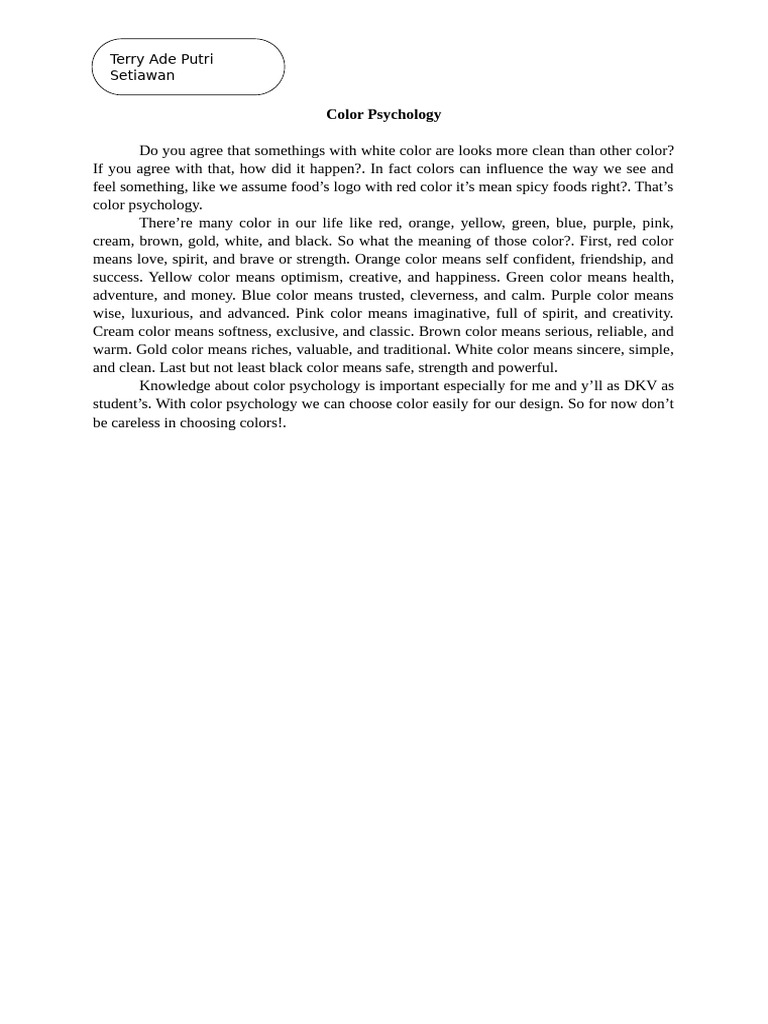 Terry Ade Putri
Setiawan

Color Psychology

Do you agree that somethings with white color are looks more clean than other color? If you agree with that, how did it happen?. In fact colors can influence the way we see and feel something, like we assume food's logo with red color it's mean spicy foods right?. That's color psychology.

There're many color in our life like red, orange, yellow, green, blue, purple, pink, cream, brown, gold, white, and black. So what the meaning of those color?. First, red color means love, spirit, and brave or strength. Orange color means self confident, friendship, and success. Yellow color means optimism, creative, and happiness. Green color means health, adventure, and money. Blue color means trusted, cleverness, and calm. Purple color means wise, luxurious, and advanced. Pink color means imaginative, full of spirit, and creativity. Cream color means softness, exclusive, and classic. Brown color means serious, reliable, and warm. Gold color means riches, valuable, and traditional. White color means sincere, simple, and clean. Last but not least black color means safe, strength and powerful.

Knowledge about color psychology is important especially for me and y'll as DKV as student's. With color psychology we can choose color easily for our design. So for now don't be careless in choosing colors!.